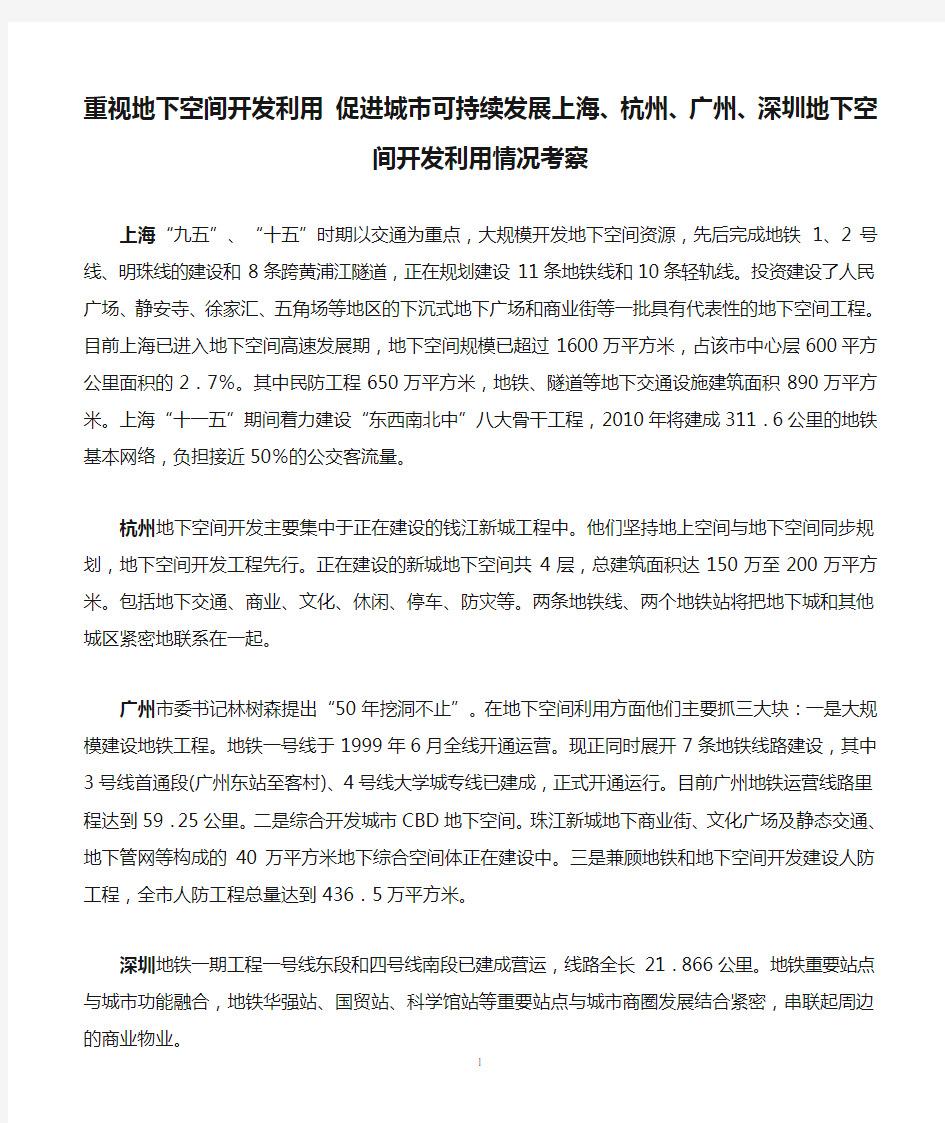 重视地下空间开发利用 促进城市可持续发展上海、杭州、广州、深圳地下空间开发利用情况考察

上海“九五”、“十五”时期以交通为重点，大规模开发地下空间资源，先后完成地铁 1、2 号线、明珠线的建设和 8 条跨黄浦江隧道，正在规划建设 11 条地铁线和 10 条轻轨线。投资建设了人民广场、静安寺、徐家汇、五角场等地区的下沉式地下广场和商业街等一批具有代表性的地下空间工程。目前上海已进入地下空间高速发展期，地下空间规模已超过 1600 万平方米，占该市中心层 600 平方公里面积的 2．7%。其中民防工程 650 万平方米，地铁、隧道等地下交通设施建筑面积 890 万平方米。上海“十一五”期间着力建设“东西南北中”八大骨干工程，2010 年将建成 311．6 公里的地铁基本网络，负担接近 50%的公交客流量。

杭州地下空间开发主要集中于正在建设的钱江新城工程中。他们坚持地上空间与地下空间同步规划，地下空间开发工程先行。正在建设的新城地下空间共 4 层，总建筑面积达 150 万至 200 万平方米。包括地下交通、商业、文化、休闲、停车、防灾等。两条地铁线、两个地铁站将把地下城和其他城区紧密地联系在一起。

广州市委书记林树森提出“50 年挖洞不止”。在地下空间利用方面他们主要抓三大块：一是大规模建设地铁工程。地铁一号线于 1999 年 6 月全线开通运营。现正同时展开 7 条地铁线路建设，其中 3 号线首通段(广州东站至客村)、4 号线大学城专线已建成，正式开通运行。目前广州地铁运营线路里程达到 59．25 公里。二是综合开发城市 CBD 地下空间。珠江新城地下商业街、文化广场及静态交通、地下管网等构成的 40 万平方米地下综合空间体正在建设中。三是兼顾地铁和地下空间开发建设人防工程，全市人防工程总量达到 436．5 万平方米。

深圳地铁一期工程一号线东段和四号线南段已建成营运，线路全长 21．866 公里。地铁重要站点与城市功能融合，地铁华强站、国贸站、科学馆站等重要站点与城市商圈发展结合紧密，串联起周边的商业物业。

1